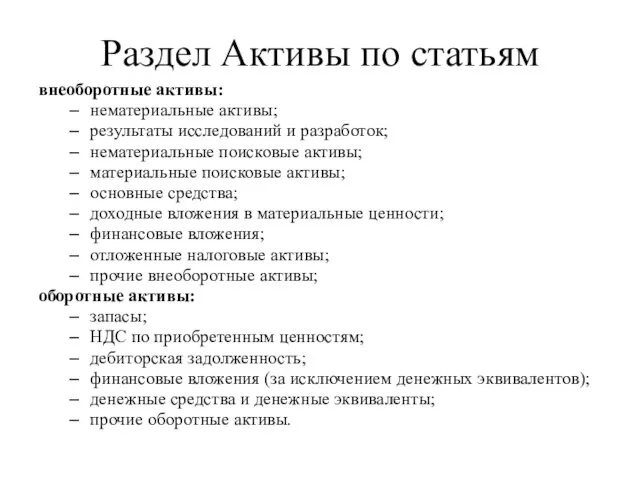 Раздел Активы по статьям

внеоборотные активы:

– нематериальные активы;
– результаты исследований и разработок;
– нематериальные поисковые активы;
– материальные поисковые активы;
– основные средства;
– доходные вложения в материальные ценности;
– финансовые вложения;
– отложенные налоговые активы;
– прочие внеоборотные активы;

оборотные активы:

– запасы;
– НДС по приобретенным ценностям;
– дебиторская задолженность;
– финансовые вложения (за исключением денежных эквивалентов);
– денежные средства и денежные эквиваленты;
– прочие оборотные активы.